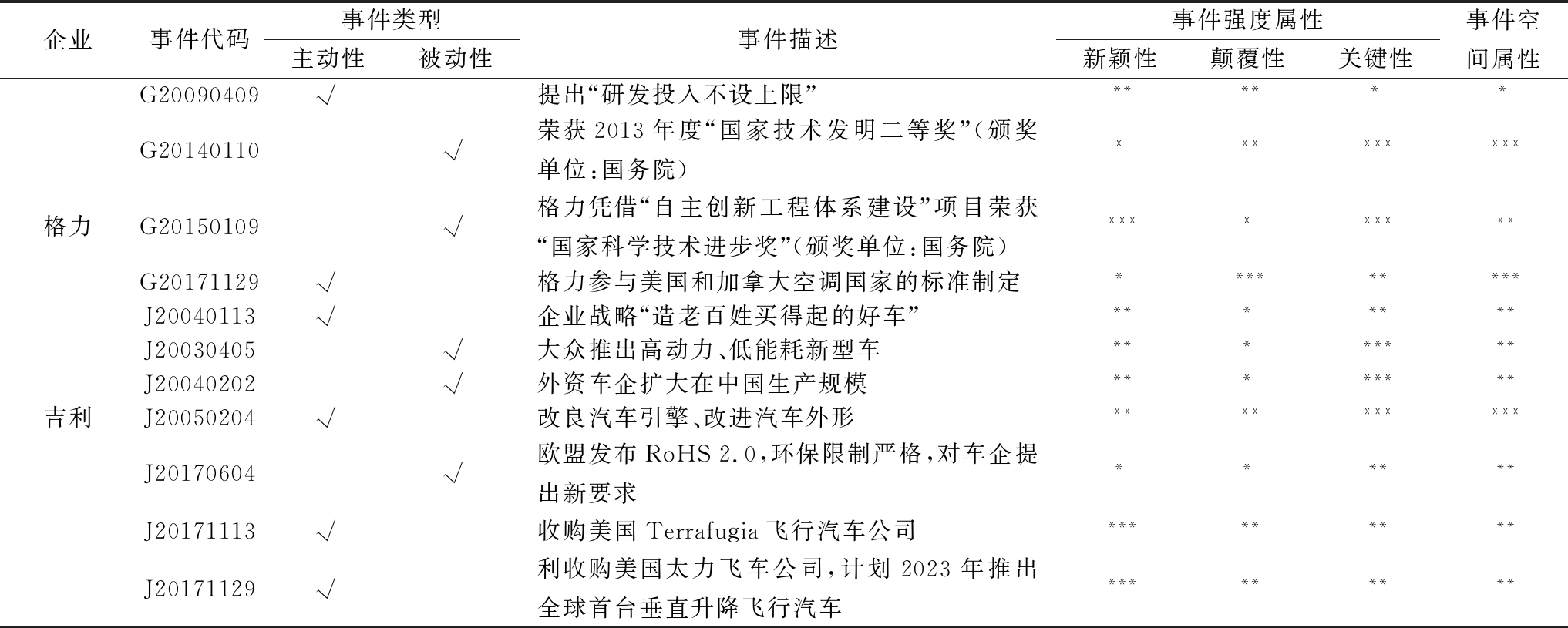 | 企业 | 事件代码 | 事件类型 主动性 | 事件类型 被动性 | 事件描述 | 事件强度属性 新颖性 | 事件强度属性 颠覆性 | 事件强度属性 关键性 | 事件空间属性 |
|---|---|---|---|---|---|---|---|---|
| 格力 | G20090409 | √ | | 提出“研发投入不设上限” | ** | ** | * | * |
| | G20140110 | | √ | 荣获 2013 年度“国家技术发明二等奖”(颁奖单位:国务院) | * | ** | *** | *** |
| | G20150109 | | √ | 格力凭借“自主创新工程体系建设”项目荣获“国家科学技术进步奖”(颁奖单位:国务院) | *** | * | *** | ** |
| | G20171129 | √ | | 格力参与美国和加拿大空调国家的标准制定 | * | *** | ** | *** |
| 吉利 | J20040113 | √ | | 企业战略“造老百姓买得起的好车” | ** | * | ** | ** |
| | J20030405 | | √ | 大众推出高动力、低能耗新型车 | ** | * | *** | ** |
| | J20040202 | | √ | 外资车企扩大在中国生产规模 | ** | * | *** | ** |
| | J20050204 | √ | | 改良汽车引擎、改进汽车外形 | ** | ** | *** | *** |
| | J20170604 | | √ | 欧盟发布 RoHS 2.0,环保限制严格,对车企提出新要求 | * | * | ** | ** |
| | J20171113 | √ | | 收购美国 Terrafugia 飞行汽车公司 | *** | ** | ** | ** |
| | J20171129 | √ | | 利收购美国太力飞车公司,计划 2023 年推出全球首台垂直升降飞行汽车 | *** | ** | ** | ** |